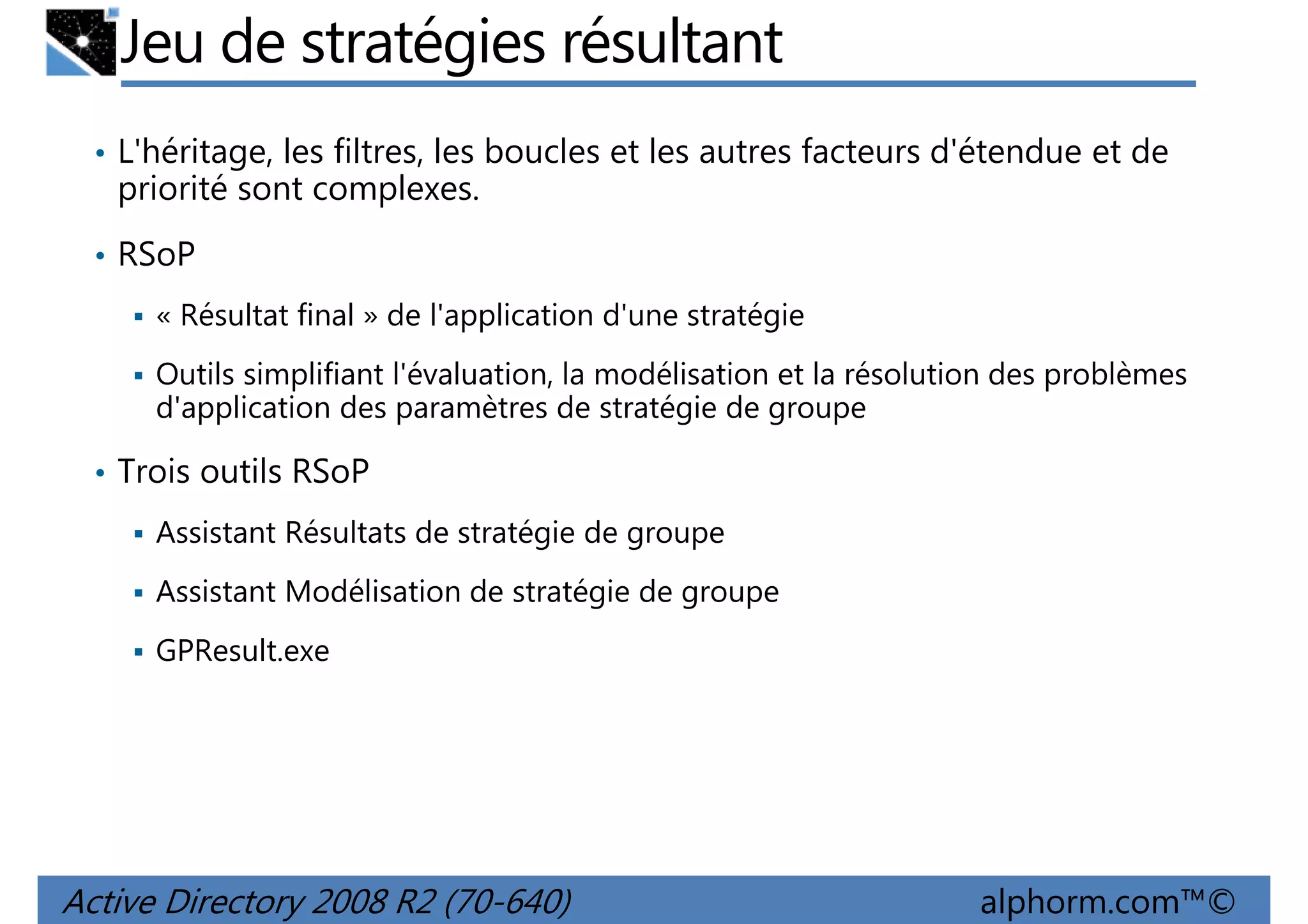 Jeu de stratégies résultant

• L'héritage, les filtres, les boucles et les autres facteurs d'étendue et de priorité sont complexes.

• RSoP

▪ « Résultat final » de l'application d'une stratégie

▪ Outils simplifiant l'évaluation, la modélisation et la résolution des problèmes d'application des paramètres de stratégie de groupe

• Trois outils RSoP

▪ Assistant Résultats de stratégie de groupe

▪ Assistant Modélisation de stratégie de groupe

▪ GPResult.exe

Active Directory 2008 R2 (70-640)

alphorm.com™©